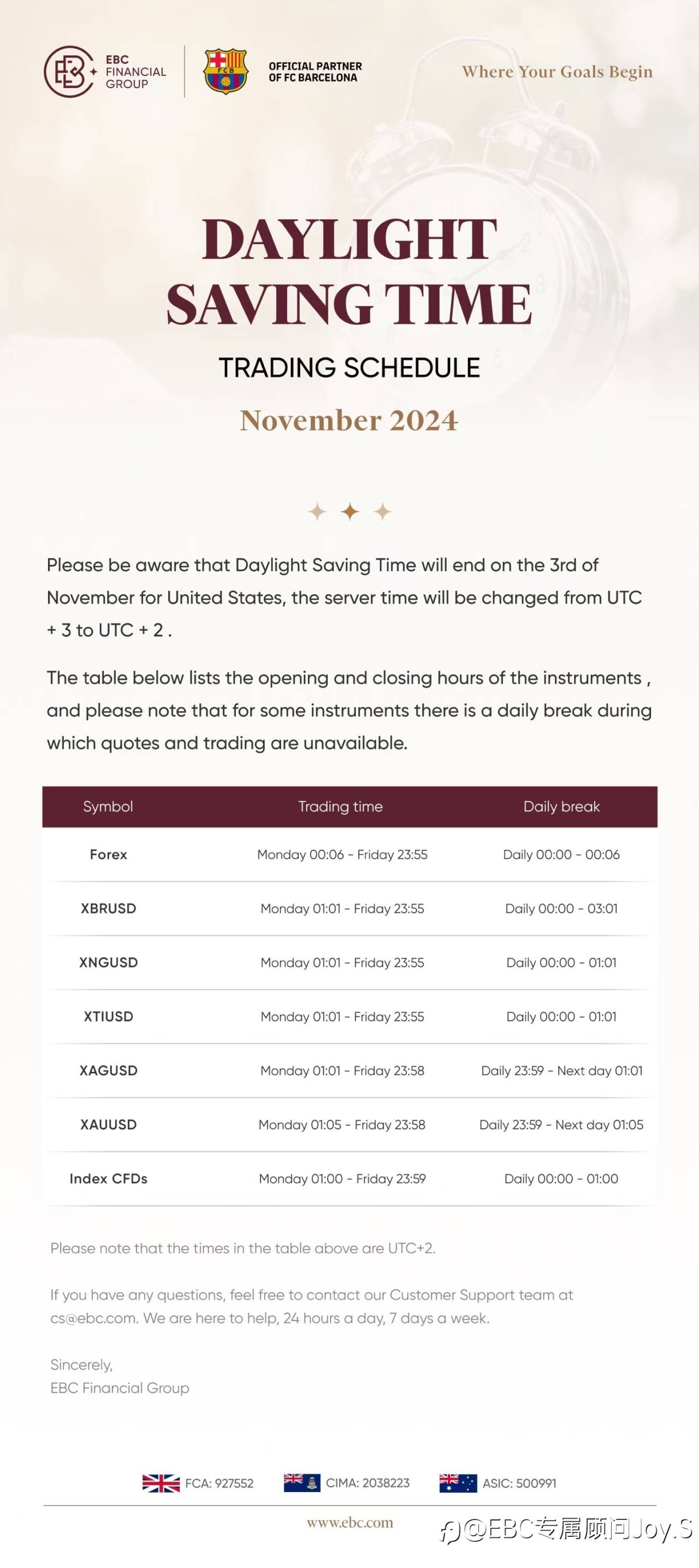 EBC FINANCIAL GROUP

FCB

OFFICIAL PARTNER OF FC BARCELONA

Where Your Goals Begin

DAYLIGHT SAVING TIME

TRADING SCHEDULE

November 2024

Please be aware that Daylight Saving Time will end on the 3rd of November for United States, the server time will be changed from UTC + 3 to UTC + 2 .

The table below lists the opening and closing hours of the instruments , and please note that for some instruments there is a daily break during which quotes and trading are unavailable.

| Symbol | Trading time | Daily break |
|---|---|---|
| Forex | Monday 00:06 - Friday 23:55 | Daily 00:00 - 00:06 |
| XBRUSD | Monday 01:01 - Friday 23:55 | Daily 00:00 - 03:01 |
| XNGUSD | Monday 01:01 - Friday 23:55 | Daily 00:00 - 01:01 |
| XTIUSD | Monday 01:01 - Friday 23:55 | Daily 00:00 - 01:01 |
| XAGUSD | Monday 01:01 - Friday 23:58 | Daily 23:59 - Next day 01:01 |
| XAUUSD | Monday 01:05 - Friday 23:58 | Daily 23:59 - Next day 01:05 |
| Index CFDs | Monday 01:00 - Friday 23:59 | Daily 00:00 - 01:00 |

Please note that the times in the table above are UTC+2.

If you have any questions, feel free to contact our Customer Support team at cs@ebc.com. We are here to help, 24 hours a day, 7 days a week.

Sincerely,
EBC Financial Group

FCA: 927552 CIMA: 2038223 ASIC: 500991

www.ebc.com

@EBC专属顾问Joy.S